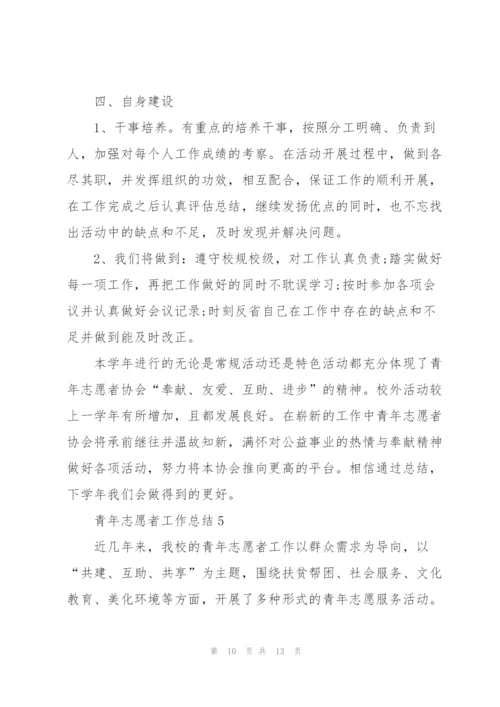 四、自身建设

1、干事培养。有重点的培养干事，按照分工明确、负责到人，加强对每个人工作成绩的考察。在活动开展过程中，做到各尽其职，并发挥组织的功效，相互配合，保证工作的顺利开展，在工作完成之后认真评估总结，继续发扬优点的同时，也不忘找出活动中的缺点和不足，及时发现并解决问题。

2、我们将做到：遵守校规校级，对工作认真负责;踏实做好每一项工作，再把工作做好的同时不耽误学习;按时参加各项会议并认真做好会议记录;时刻反省自己在工作中存在的缺点和不足并做到能及时改正。

本学年进行的无论是常规活动还是特色活动都充分体现了青年志愿者协会“奉献、友爱、互助、进步”的精神。校外活动较上一学年有所增加，且都发展良好。在崭新的工作中青年志愿者协会将承前继往并温故知新，满怀对公益事业的热情与奉献精神做好各项活动，努力将本协会推向更高的平台。相信通过总结，下学年我们会做得到的更好。

青年志愿者工作总结5

近几年来，我校的青年志愿者工作以群众需求为导向，以“共建、互助、共享”为主题，围绕扶贫帮困、社会服务、文化教育、美化环境等方面，开展了多种形式的青年志愿服务活动。

第 10 页 共 13 页